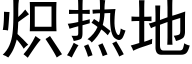 炽热地